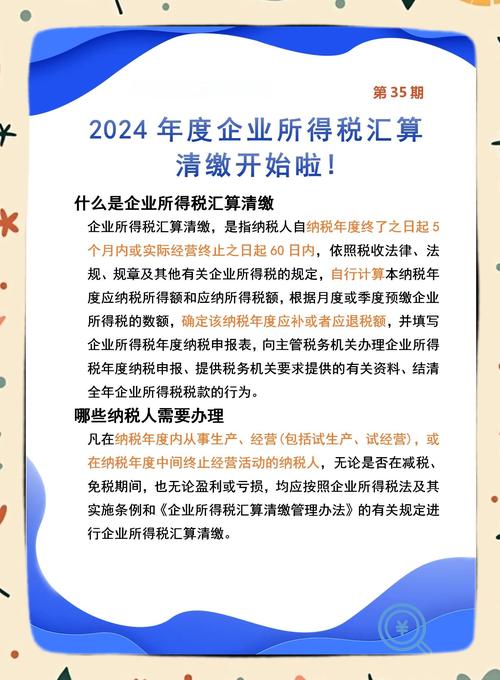 第 35 期

2024 年度企业所得税汇算清缴开始啦！

什么是企业所得税汇算清缴

企业所得税汇算清缴，是指纳税人自纳税年度终了之日起 5 个月内或实际经营终止之日起 60 日内，依照税收法律、法规、规章及其他有关企业所得税的规定，自行计算本纳税年度应纳税所得额和应纳所得税额，根据月度或季度预缴企业所得税的数额，确定该纳税年度应补或者应退税额，并填写企业所得税年度纳税申报表，向主管税务机关办理企业所得税年度纳税申报、提供税务机关要求提供的有关资料、结清全年企业所得税税款的行为。

哪些纳税人需要办理

凡在纳税年度内从事生产、经营（包括试生产、试经营），或在纳税年度中间终止经营活动的纳税人，无论是否在减税、免税期间，也无论盈利或亏损，均应按照企业所得税法及其实施条例和《企业所得税汇算清缴管理办法》的有关规定进行企业所得税汇算清缴。

¥